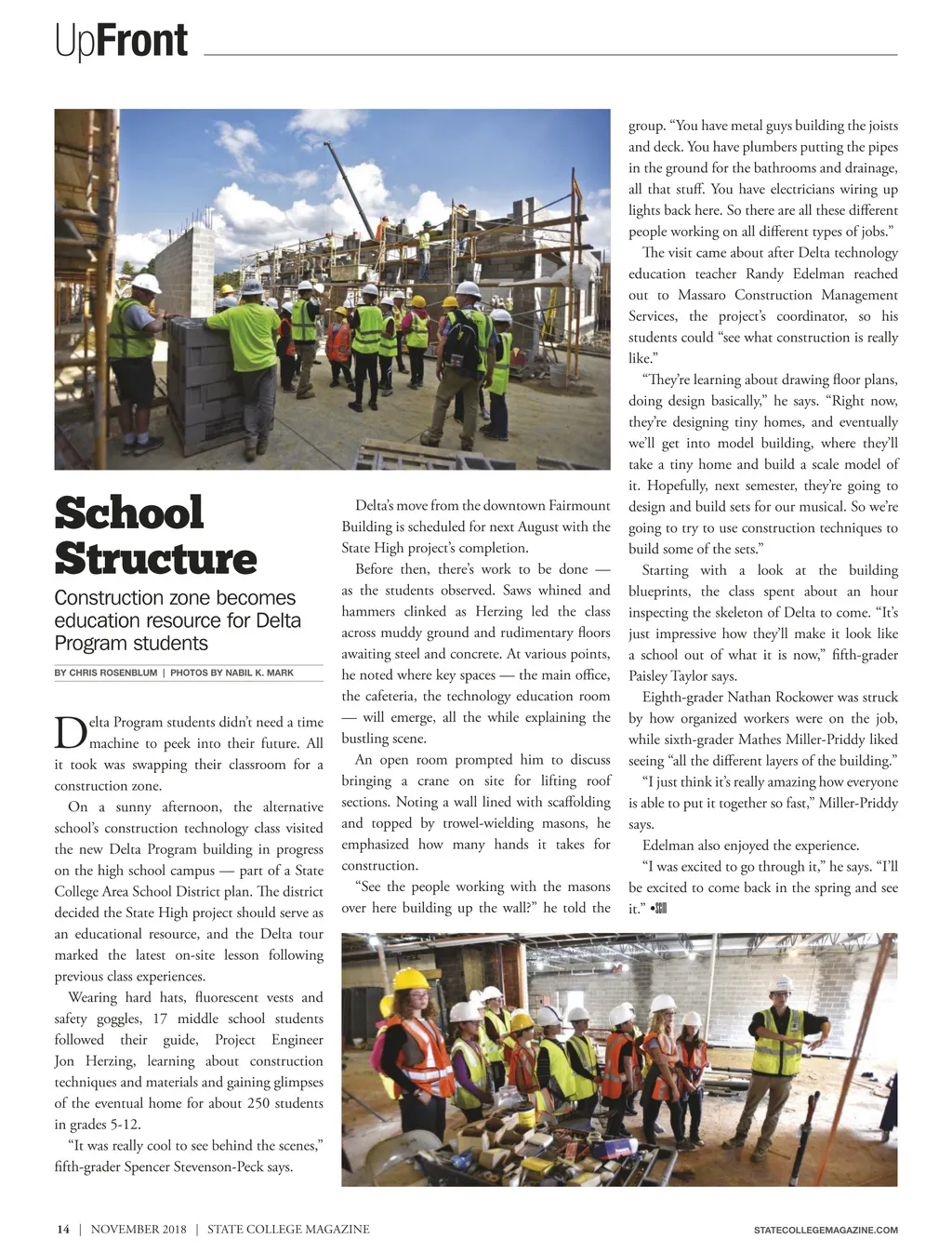 UpFront

School Structure

Construction zone becomes education resource for Delta Program students

BY CHRIS ROSENBLUM | PHOTOS BY NABIL K. MARK

Delta Program students didn't need a time machine to peek into their future. All it took was swapping their classroom for a construction zone.

On a sunny afternoon, the alternative school's construction technology class visited the new Delta Program building in progress on the high school campus — part of a State College Area School District plan. The district decided the State High project should serve as an educational resource, and the Delta tour marked the latest on-site lesson following previous class experiences.

Wearing hard hats, fluorescent vests and safety goggles, 17 middle school students followed their guide, Project Engineer Jon Herzing, learning about construction techniques and materials and gaining glimpses of the eventual home for about 250 students in grades 5-12.

"It was really cool to see behind the scenes," fifth-grader Spencer Stevenson-Peck says.

Delta's move from the downtown Fairmount Building is scheduled for next August with the State High project's completion.

Before then, there's work to be done — as the students observed. Saws whined and hammers clinked as Herzing led the class across muddy ground and rudimentary floors awaiting steel and concrete. At various points, he noted where key spaces — the main office, the cafeteria, the technology education room — will emerge, all the while explaining the bustling scene.

An open room prompted him to discuss bringing a crane on site for lifting roof sections. Noting a wall lined with scaffolding and topped by trowel-wielding masons, he emphasized how many hands it takes for construction.

"See the people working with the masons over here building up the wall?" he told the group. "You have metal guys building the joists and deck. You have plumbers putting the pipes in the ground for the bathrooms and drainage, all that stuff. You have electricians wiring up lights back here. So there are all these different people working on all different types of jobs."

The visit came about after Delta technology education teacher Randy Edelman reached out to Massaro Construction Management Services, the project's coordinator, so his students could "see what construction is really like."

"They're learning about drawing floor plans, doing design basically," he says. "Right now, they're designing tiny homes, and eventually we'll get into model building, where they'll take a tiny home and build a scale model of it. Hopefully, next semester, they're going to design and build sets for our musical. So we're going to try to use construction techniques to build some of the sets."

Starting with a look at the building blueprints, the class spent about an hour inspecting the skeleton of Delta to come. "It's just impressive how they'll make it look like a school out of what it is now," fifth-grader Paisley Taylor says.

Eighth-grader Nathan Rockower was struck by how organized workers were on the job, while sixth-grader Mathes Miller-Priddy liked seeing "all the different layers of the building."

"I just think it's really amazing how everyone is able to put it together so fast," Miller-Priddy says.

Edelman also enjoyed the experience.

"I was excited to go through it," he says. "I'll be excited to come back in the spring and see it." •SCM

14 | NOVEMBER 2018 | STATE COLLEGE MAGAZINE

STATECOLLEGEMAGAZINE.COM